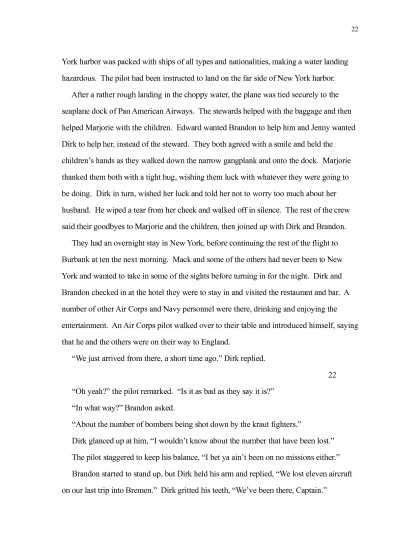 22

York harbor was packed with ships of all types and nationalities, making a water landing hazardous. The pilot had been instructed to land on the far side of New York harbor.

After a rather rough landing in the choppy water, the plane was tied securely to the seaplane dock of Pan American Airways. The stewards helped with the baggage and then helped Marjorie with the children. Edward wanted Brandon to help him and Jenny wanted Dirk to help her, instead of the steward. They both agreed with a smile and held the children's hands as they walked down the narrow gangplank and onto the dock. Marjorie thanked them both with a tight hug, wishing them luck with whatever they were going to be doing. Dirk in turn, wished her luck and told her not to worry too much about her husband. He wiped a tear from her cheek and walked off in silence. The rest of the crew said their goodbyes to Marjorie and the children, then joined up with Dirk and Brandon.

They had an overnight stay in New York, before continuing the rest of the flight to Burbank at ten the next morning. Mack and some of the others had never been to New York and wanted to take in some of the sights before turning in for the night. Dirk and Brandon checked in at the hotel they were to stay in and visited the restaurant and bar. A number of other Air Corps and Navy personnel were there, drinking and enjoying the entertainment. An Air Corps pilot walked over to their table and introduced himself, saying that he and the others were on their way to England.

"We just arrived from there, a short time ago." Dirk replied.

22

"Oh yeah?" the pilot remarked. "Is it as bad as they say it is?"

"In what way?" Brandon asked.

"About the number of bombers being shot down by the kraut fighters."

Dirk glanced up at him, "I wouldn't know about the number that have been lost."

The pilot staggered to keep his balance, "I bet ya ain't been on no missions either."

Brandon started to stand up, but Dirk held his arm and replied, "We lost eleven aircraft on our last trip into Bremen." Dirk gritted his teeth, "We've been there, Captain."